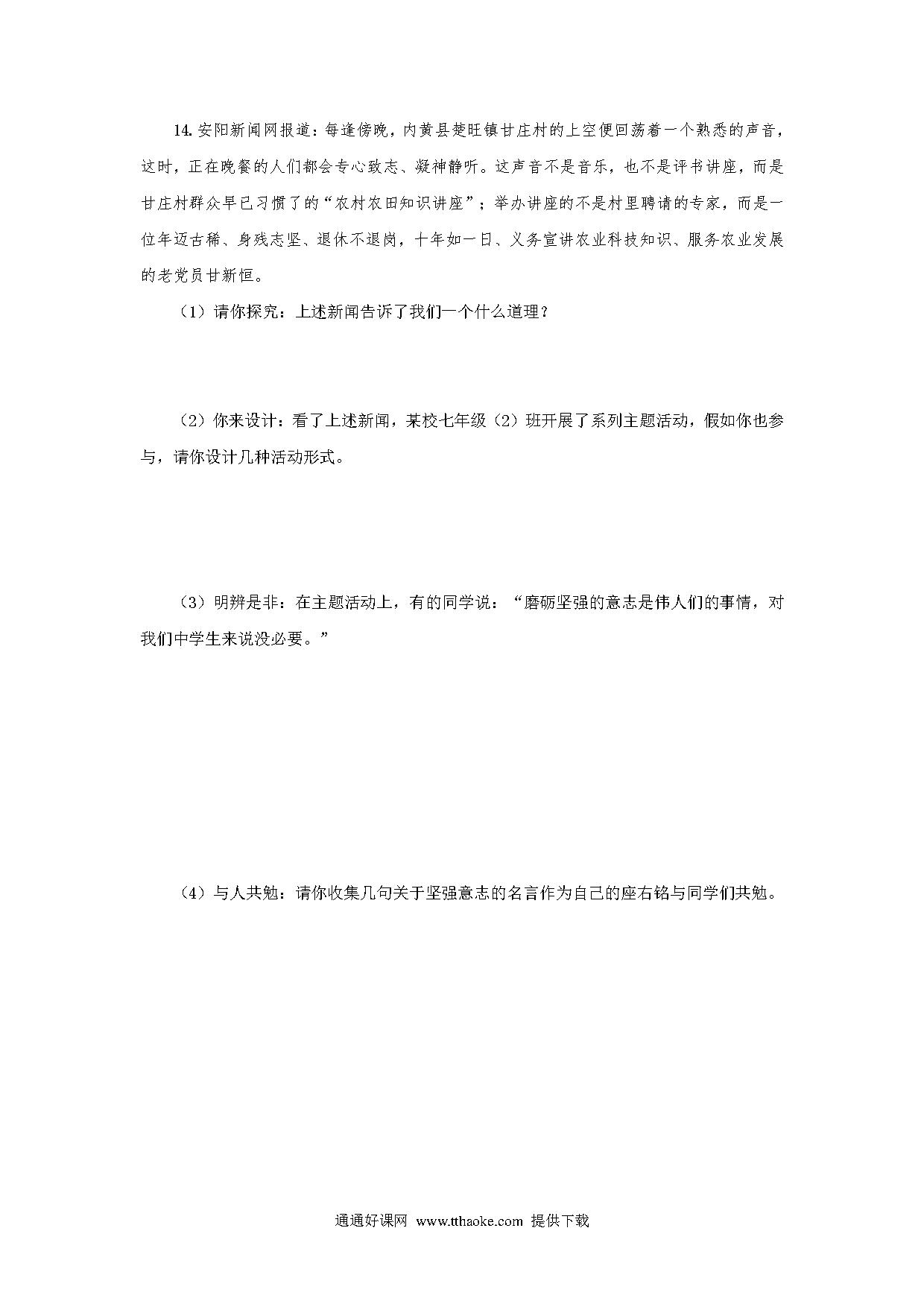 14. 安阳新闻网报道：每逢傍晚，内黄县楚旺镇甘庄村的上空便回荡着一个熟悉的声音，这时，正在晚餐的人们都会专心致志、凝神静听。这声音不是音乐，也不是评书讲座，而是甘庄村群众早已习惯了的“农村农田知识讲座”；举办讲座的不是村里聘请的专家，而是一位年迈古稀、身残志坚、退休不退岗，十年如一日、义务宣讲农业科技知识、服务农业发展的老党员甘新恒。

（1）请你探究：上述新闻告诉了我们一个什么道理？

（2）你来设计：看了上述新闻，某校七年级（2）班开展了系列主题活动，假如你也参与，请你设计几种活动形式。

（3）明辨是非：在主题活动上，有的同学说：“磨砺坚强的意志是伟人们的事情，对我们中学生来说没必要。”

（4）与人共勉：请你收集几句关于坚强意志的名言作为自己的座右铭与同学们共勉。

通通好课网 www.tthaoke.com 提供下载